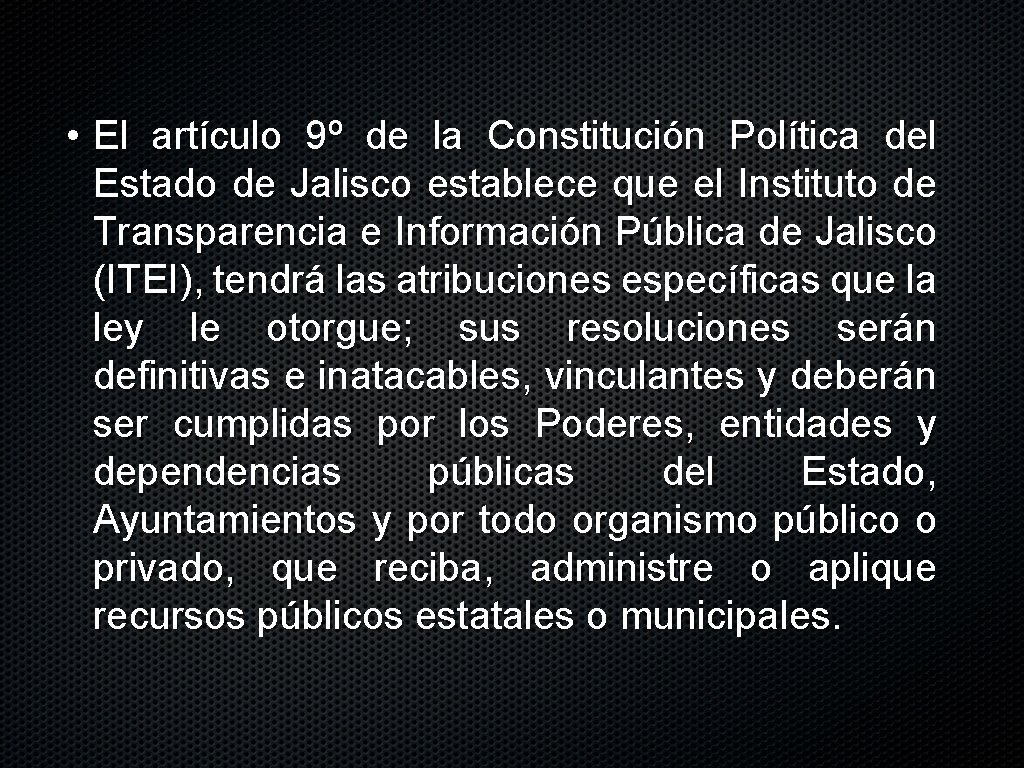 • El artículo 9º de la Constitución Política del Estado de Jalisco establece que el Instituto de Transparencia e Información Pública de Jalisco (ITEI), tendrá las atribuciones específicas que la ley le otorgue; sus resoluciones serán definitivas e inatacables, vinculantes y deberán ser cumplidas por los Poderes, entidades y dependencias públicas del Estado, Ayuntamientos y por todo organismo público o privado, que reciba, administre o aplique recursos públicos estatales o municipales.